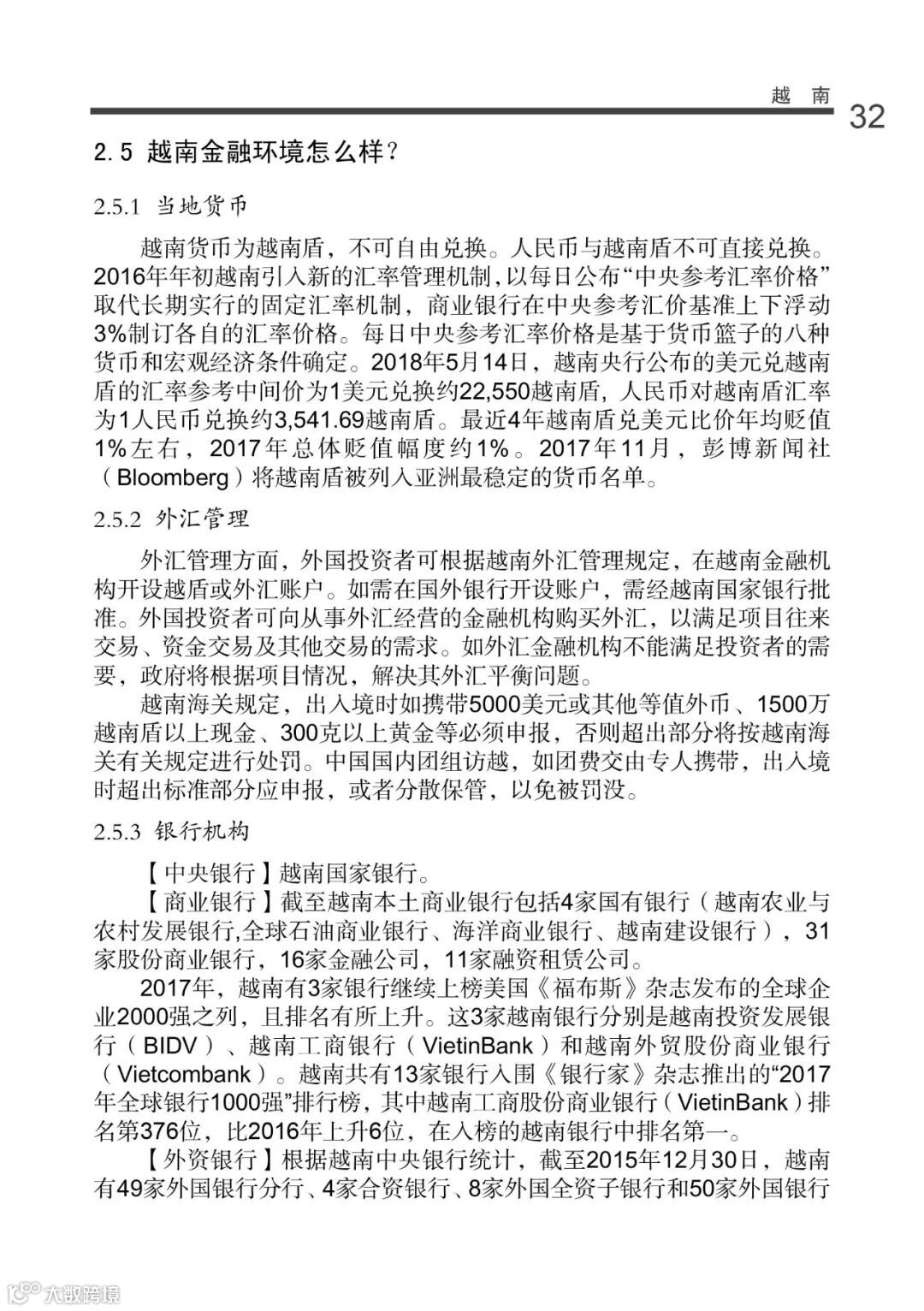 越 南

32

2.5 越南金融环境怎么样?

2.5.1 当地货币

越南货币为越南盾，不可自由兑换。人民币与越南盾不可直接兑换。2016年年初越南引入新的汇率管理机制，以每日公布“中央参考汇率价格”取代长期实行的固定汇率机制，商业银行在中央参考汇价基准上下浮动3%制订各自的汇率价格。每日中央参考汇率价格是基于货币篮子的八种货币和宏观经济条件确定。2018年5月14日，越南央行公布的美元兑越南盾的汇率参考中间价为1美元兑换约22,550越南盾，人民币对越南盾汇率为1人民币兑换约3,541.69越南盾。最近4年越南盾兑美元比价年均贬值1%左右，2017年总体贬值幅度约1%。2017年11月，彭博新闻社（Bloomberg）将越南盾被列入亚洲最稳定的货币名单。

2.5.2 外汇管理

外汇管理方面，外国投资者可根据越南外汇管理规定，在越南金融机构开设越盾或外汇账户。如需在国外银行开设账户，需经越南国家银行批准。外国投资者可向从事外汇经营的金融机构购买外汇，以满足项目往来交易、资金交易及其他交易的需求。如外汇金融机构不能满足投资者的需要，政府将根据项目情况，解决其外汇平衡问题。

越南海关规定，出入境时如携带5000美元或其他等值外币、1500万越南盾以上现金、300克以上黄金等必须申报，否则超出部分将按越南海关有关规定进行处罚。中国国内团组访越，如团费交由专人携带，出入境时超出标准部分应申报，或者分散保管，以免被罚没。

2.5.3 银行机构

【中央银行】越南国家银行。

【商业银行】截至越南本土商业银行包括4家国有银行（越南农业与农村发展银行,全球石油商业银行、海洋商业银行、越南建设银行），31家股份商业银行，16家金融公司，11家融资租赁公司。

2017年，越南有3家银行继续上榜美国《福布斯》杂志发布的全球企业2000强之列，且排名有所上升。这3家越南银行分别是越南投资发展银行（BIDV）、越南工商银行（VietinBank）和越南外贸股份商业银行（Vietcombank）。越南共有13家银行入围《银行家》杂志推出的“2017年全球银行1000强”排行榜，其中越南工商股份商业银行（VietinBank）排名第376位，比2016年上升6位，在入榜的越南银行中排名第一。

【外资银行】根据越南中央银行统计，截至2015年12月30日，越南有49家外国银行分行、4家合资银行、8家外国全资子银行和50家外国银行

大数跨境